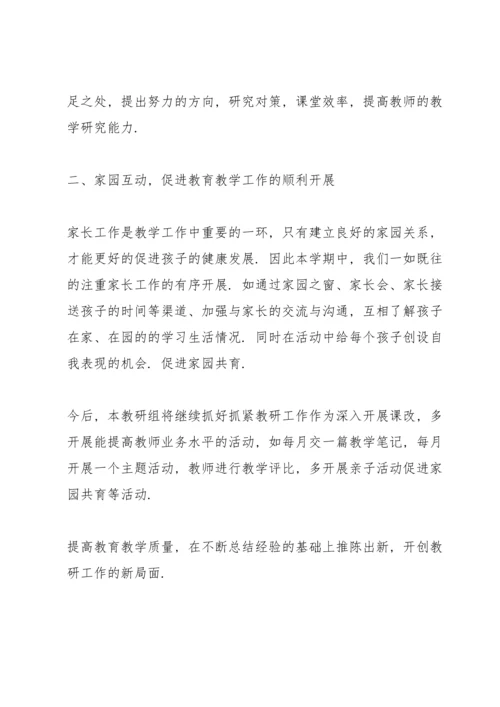 足之处，提出努力的方向，研究对策，课堂效率，提高教师的教学研究能力.

二、家园互动，促进教育教学工作的顺利开展

家长工作是教学工作中重要的一环，只有建立良好的家园关系，才能更好的促进孩子的健康发展. 因此本学期中，我们一如既往的注重家长工作的有序开展. 如通过家园之窗、家长会、家长接送孩子的时间等渠道、加强与家长的交流与沟通，互相了解孩子在家、在园的的学习生活情况. 同时在活动中给每个孩子创设自我表现的机会. 促进家园共育.

今后，本教研组将继续抓好抓紧教研工作作为深入开展课改，多开展能提高教师业务水平的活动，如每月交一篇教学笔记，每月开展一个主题活动，教师进行教学评比，多开展亲子活动促进家园共育等活动.

提高教育教学质量，在不断总结经验的基础上推陈出新，开创教研工作的新局面.